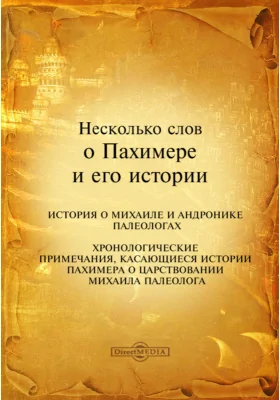 Несколько слов о Пахимере и его истории

ИСТОРИЯ О МИХАИЛЕ И АНДРОНИКЕ ПАЛЕОЛОГАХ

ХРОНОЛОГИЧЕСКИЕ ПРИМЕЧАНИЯ, КАСАЮЩИЕСЯ ИСТОРИИ ПАХИМЕРА О ЦАРСТВОВАНИИ МИХАИЛА ПАЛЕОЛОГА

DirectMEDIA